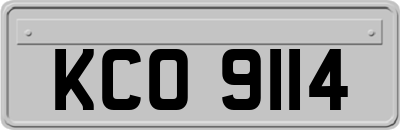 KCO 9114